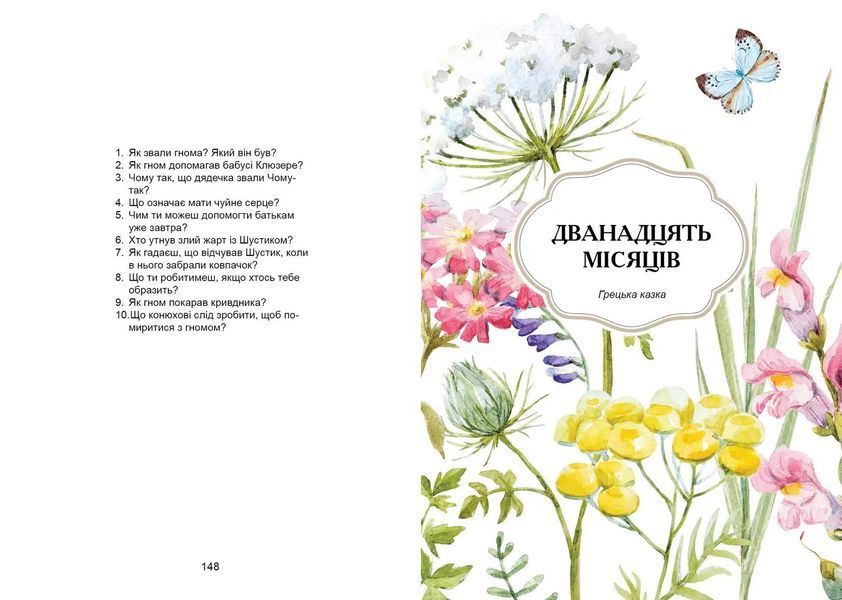 1. Як звали гнома? Який він був?
2. Як гном допомагав бабусі Клюзере?
3. Чому так, що дядечка звали Чомутак?
4. Що означає мати чуйне серце?
5. Чим ти можеш допомогти батькам уже завтра?
6. Хто утнув злий жарт із Шустиком?
7. Як гадаєш, що відчував Шустик, коли в нього забрали ковпачок?
8. Що ти робитимеш, якщо хтось тебе образить?
9. Як гном покарав кривдника?
10. Що конюхові слід зробити, щоб помиритися з гномом?

148

ДВАНАДЦЯТЬ МІСЯЦІВ

Грецька казка